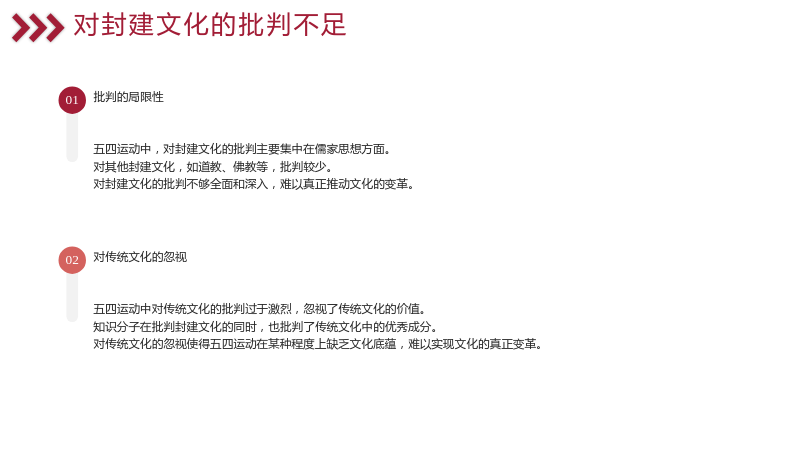 对封建文化的批判不足

01
批判的局限性

五四运动中，对封建文化的批判主要集中在儒家思想方面。
对其他封建文化，如道教、佛教等，批判较少。
对封建文化的批判不够全面和深入，难以真正推动文化的变革。

02
对传统文化的忽视

五四运动中对传统文化的批判过于激烈，忽视了传统文化的价值。
知识分子在批判封建文化的同时，也批判了传统文化中的优秀成分。
对传统文化的忽视使得五四运动在某种程度上缺乏文化底蕴，难以实现文化的真正变革。